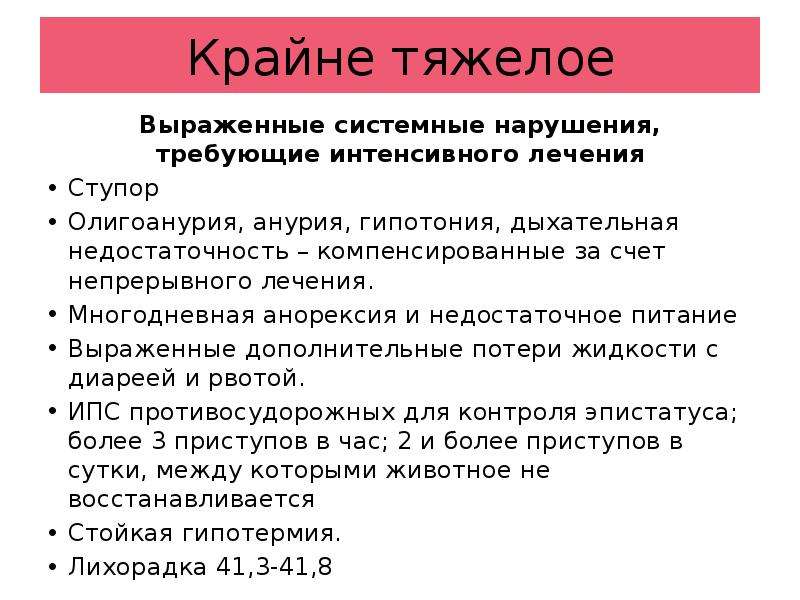 Крайне тяжелое

Выраженные системные нарушения, требующие интенсивного лечения

• Ступор
• Олигоанурия, анурия, гипотония, дыхательная недостаточность – компенсированные за счет непрерывного лечения.
• Многодневная анорексия и недостаточное питание
• Выраженные дополнительные потери жидкости с диареей и рвотой.
• ИПС противосудорожных для контроля эпистатуса; более 3 приступов в час; 2 и более приступов в сутки, между которыми животное не восстанавливается
• Стойкая гипотермия.
• Лихорадка 41,3-41,8